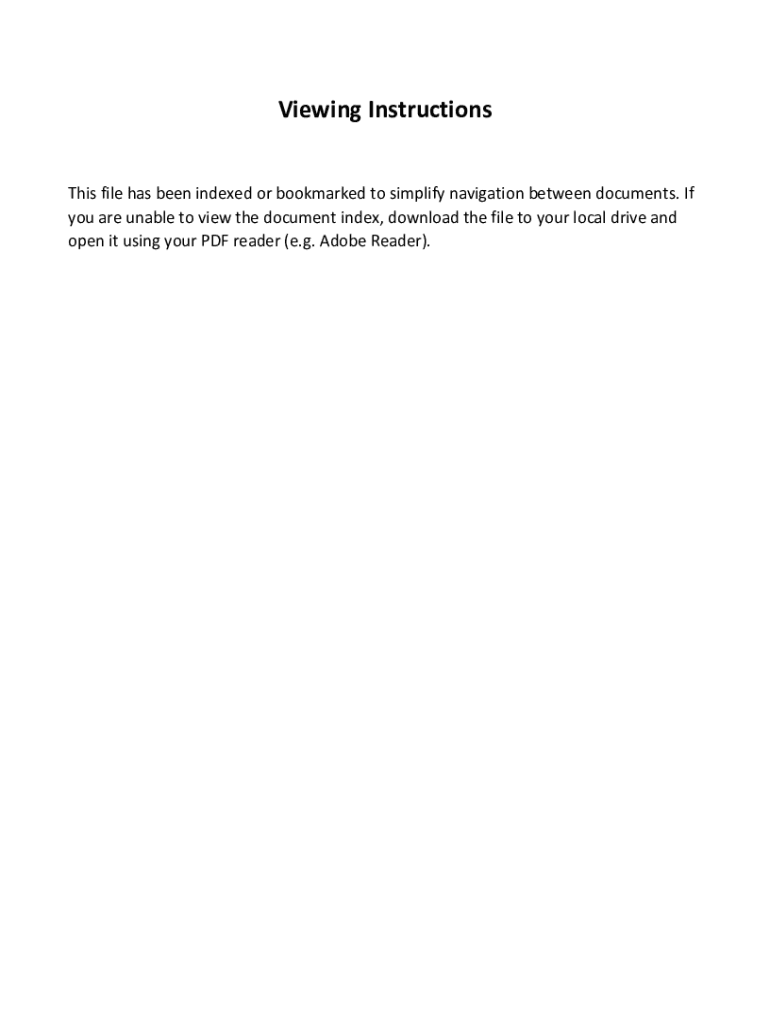 Viewing Instructions

This file has been indexed or bookmarked to simplify navigation between documents. If you are unable to view the document index, download the file to your local drive and open it using your PDF reader (e.g. Adobe Reader).